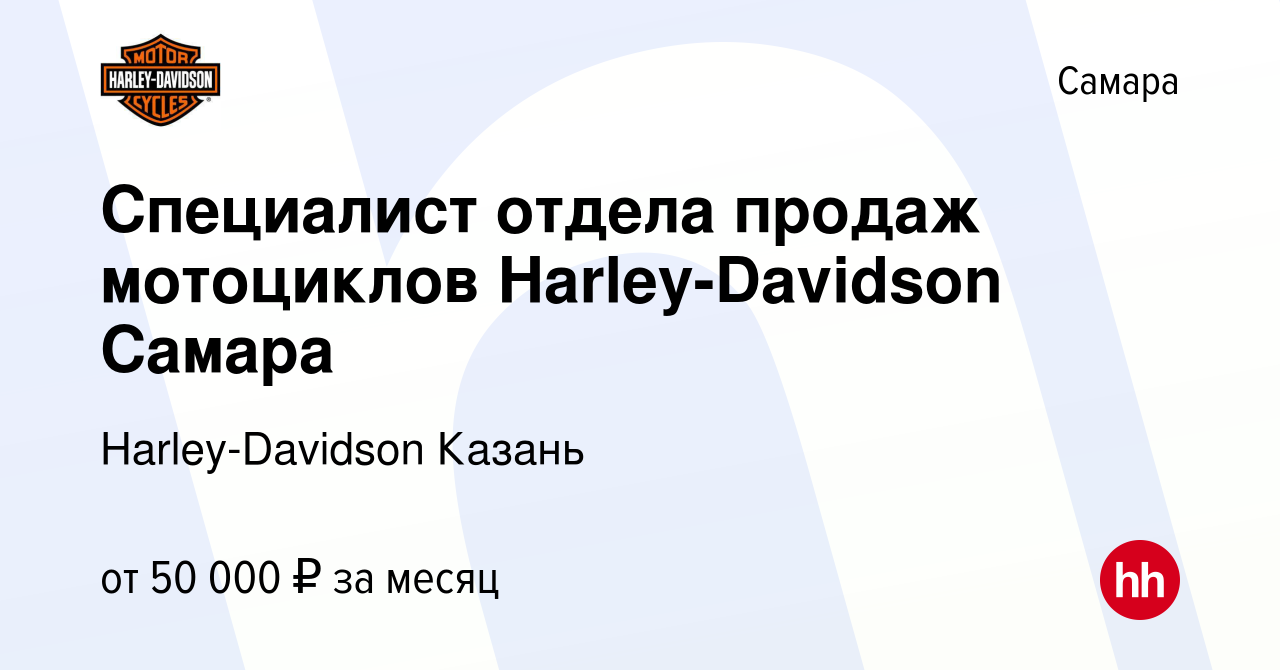 MOTOR
HARLEY-DAVIDSON
CYCLES

Самара

Специалист отдела продаж мотоциклов Harley-Davidson Самара

Harley-Davidson Казань

от 50 000 ₽ за месяц

hh